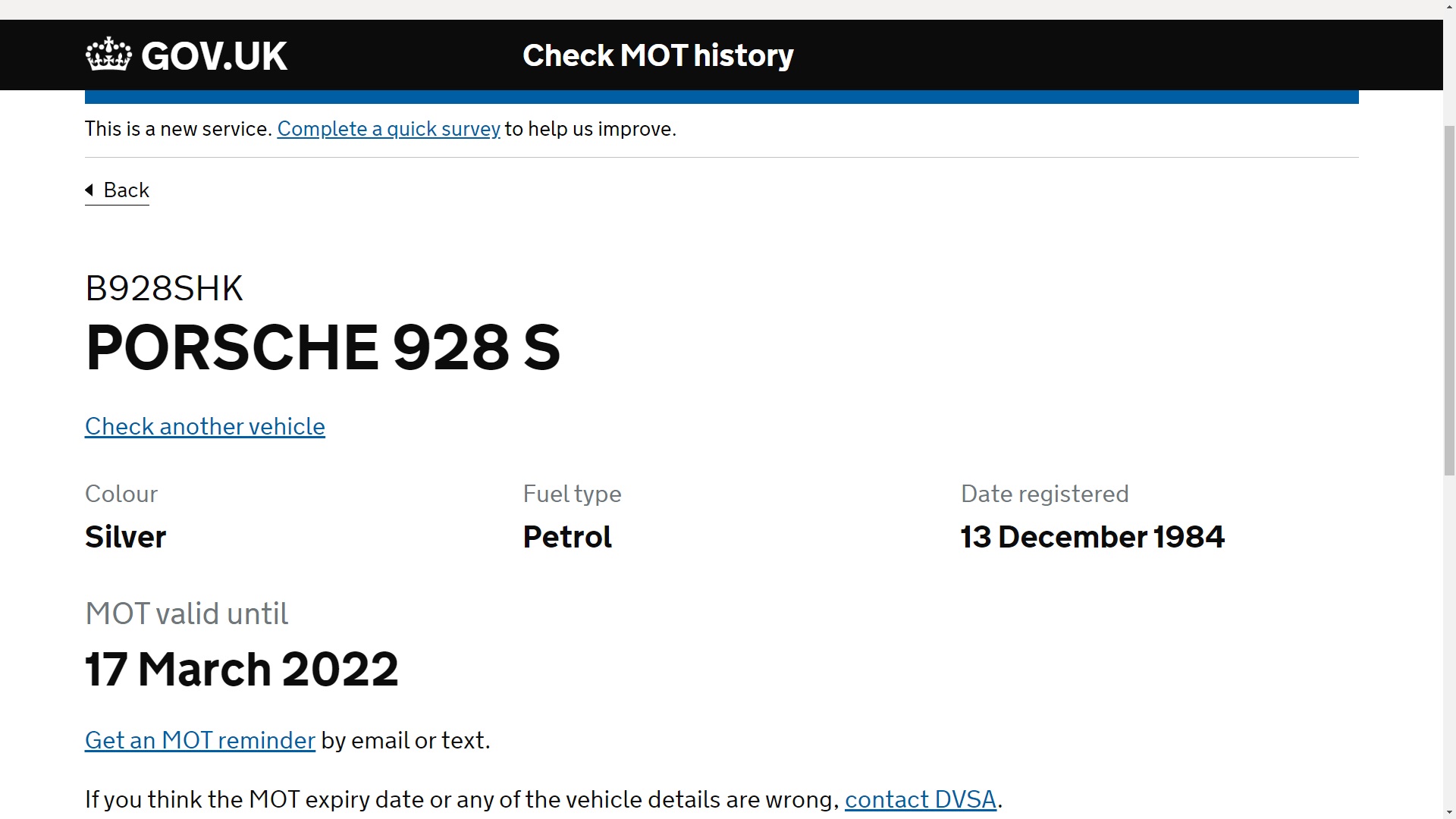 GOV.UK Check MOT history

This is a new service. Complete a quick survey to help us improve.

Back

B928SHK

PORSCHE 928 S

Check another vehicle

Colour
Silver

Fuel type
Petrol

Date registered
13 December 1984

MOT valid until
17 March 2022

Get an MOT reminder by email or text.

If you think the MOT expiry date or any of the vehicle details are wrong, contact DVSA.